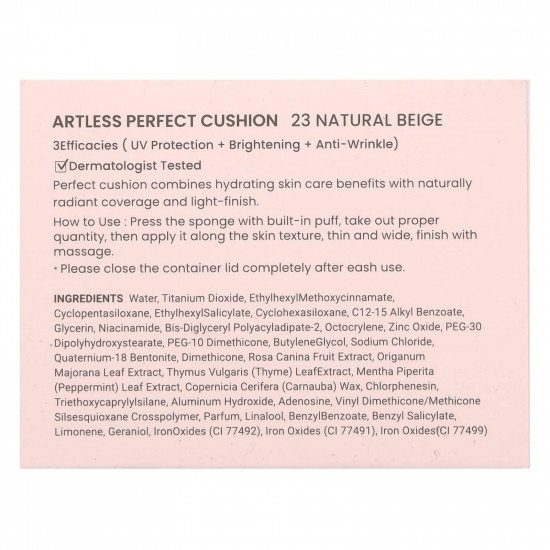 ARTLESS PERFECT CUSHION 23 NATURAL BEIGE

3Efficacies ( UV Protection + Brightening + Anti-Wrinkle)

☑Dermatologist Tested

Perfect cushion combines hydrating skin care benefits with naturally radiant coverage and light-finish.

How to Use : Press the sponge with built-in puff, take out proper quantity, then apply it along the skin texture, thin and wide, finish with massage.

• Please close the container lid completely after eash use.

INGREDIENTS Water, Titanium Dioxide, EthylhexylMethoxycinnamate, Cyclopentasiloxane, EthylhexylSalicylate, Cyclohexasiloxane, C12-15 Alkyl Benzoate, Glycerin, Niacinamide, Bis-Diglyceryl Polyacyladipate-2, Octocrylene, Zinc Oxide, PEG-30 Dipolyhydroxystearate, PEG-10 Dimethicone, ButyleneGlycol, Sodium Chloride, Quaternium-18 Bentonite, Dimethicone, Rosa Canina Fruit Extract, Origanum Majorana Leaf Extract, Thymus Vulgaris (Thyme) LeafExtract, Mentha Piperita (Peppermint) Leaf Extract, Copernicia Cerifera (Carnauba) Wax, Chlorphenesin, Triethoxycaprylylsilane, Aluminum Hydroxide, Adenosine, Vinyl Dimethicone/Methicone Silsesquioxane Crosspolymer, Parfum, Linalool, BenzylBenzoate, Benzyl Salicylate, Limonene, Geraniol, IronOxides (CI 77492), Iron Oxides (CI 77491), Iron Oxides(CI 77499)